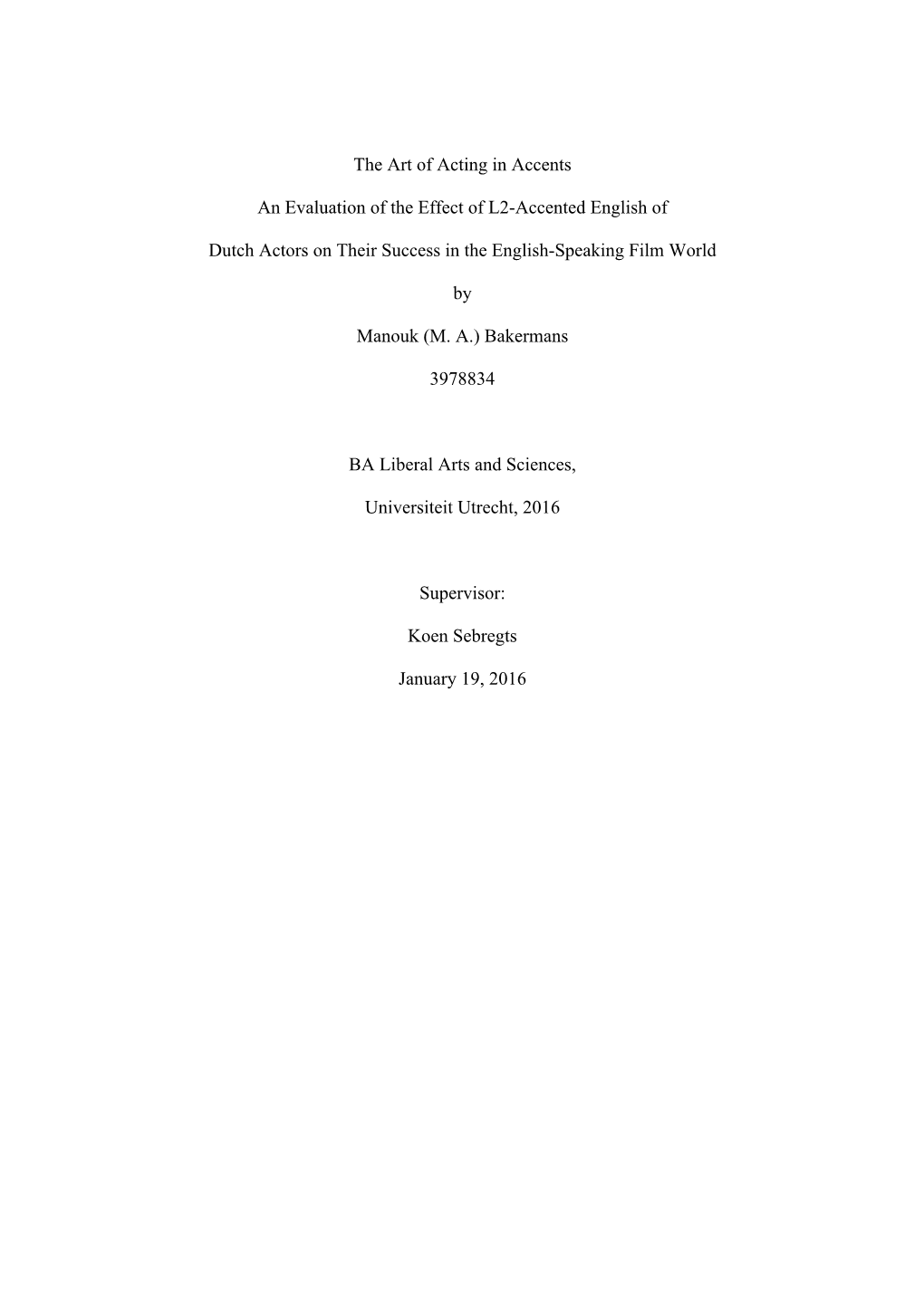 The Art of Acting in Accents

An Evaluation of the Effect of L2-Accented English of

Dutch Actors on Their Success in the English-Speaking Film World

by

Manouk (M. A.) Bakermans

3978834

BA Liberal Arts and Sciences,

Universiteit Utrecht, 2016

Supervisor:

Koen Sebregts

January 19, 2016